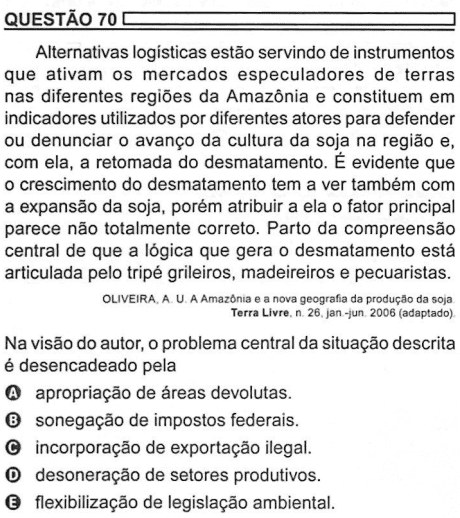 QUESTÃO 70

Alternativas logísticas estão servindo de instrumentos que ativam os mercados especuladores de terras nas diferentes regiões da Amazônia e constituem em indicadores utilizados por diferentes atores para defender ou denunciar o avanço da cultura da soja na região e, com ela, a retomada do desmatamento. É evidente que o crescimento do desmatamento tem a ver também com a expansão da soja, porém atribuir a ela o fator principal parece não totalmente correto. Parto da compreensão central de que a lógica que gera o desmatamento está articulada pelo tripé grileiros, madeireiros e pecuaristas.

OLIVEIRA, A. U. A Amazônia e a nova geografia da produção da soja. Terra Livre, n. 26, jan.-jun. 2006 (adaptado).

Na visão do autor, o problema central da situação descrita é desencadeado pela

A apropriação de áreas devolutas.
B sonegação de impostos federais.
C incorporação de exportação ilegal.
D desoneração de setores produtivos.
E flexibilização de legislação ambiental.